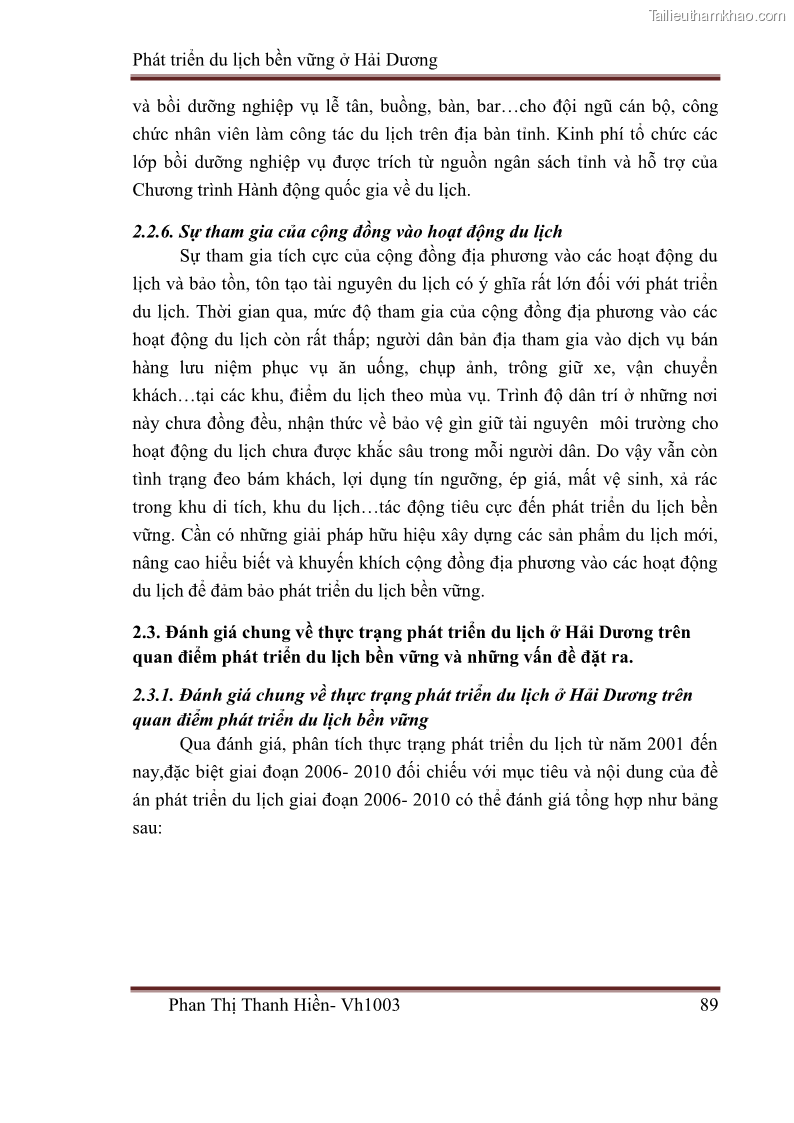 Tailieuthamkhao.com

Phát triển du lịch bền vững ở Hải Dương

và bồi dưỡng nghiệp vụ lễ tân, buồng, bàn, bar…cho đội ngũ cán bộ, công chức nhân viên làm công tác du lịch trên địa bàn tỉnh. Kinh phí tổ chức các lớp bồi dưỡng nghiệp vụ được trích từ nguồn ngân sách tỉnh và hỗ trợ của Chương trình Hành động quốc gia về du lịch.

2.2.6. Sự tham gia của cộng đồng vào hoạt động du lịch

Sự tham gia tích cực của cộng đồng địa phương vào các hoạt động du lịch và bảo tồn, tôn tạo tài nguyên du lịch có ý ghĩa rất lớn đối với phát triển du lịch. Thời gian qua, mức độ tham gia của cộng đồng địa phương vào các hoạt động du lịch còn rất thấp; người dân bản địa tham gia vào dịch vụ bán hàng lưu niệm phục vụ ăn uống, chụp ảnh, trông giữ xe, vận chuyển khách…tại các khu, điểm du lịch theo mùa vụ. Trình độ dân trí ở những nơi này chưa đồng đều, nhận thức về bảo vệ gìn giữ tài nguyên môi trường cho hoạt động du lịch chưa được khắc sâu trong mỗi người dân. Do vậy vẫn còn tình trạng đeo bám khách, lợi dụng tín ngưỡng, ép giá, mất vệ sinh, xả rác trong khu di tích, khu du lịch…tác động tiêu cực đến phát triển du lịch bền vững. Cần có những giải pháp hữu hiệu xây dựng các sản phẩm du lịch mới, nâng cao hiểu biết và khuyến khích cộng đồng địa phương vào các hoạt động du lịch để đảm bảo phát triển du lịch bền vững.

2.3. Đánh giá chung về thực trạng phát triển du lịch ở Hải Dương trên quan điểm phát triển du lịch bền vững và những vấn đề đặt ra.

2.3.1. Đánh giá chung về thực trạng phát triển du lịch ở Hải Dương trên quan điểm phát triển du lịch bền vững

Qua đánh giá, phân tích thực trạng phát triển du lịch từ năm 2001 đến nay,đặc biệt giai đoạn 2006- 2010 đối chiếu với mục tiêu và nội dung của đề án phát triển du lịch giai đoạn 2006- 2010 có thể đánh giá tổng hợp như bảng sau:

Phan Thị Thanh Hiền- Vh1003 89